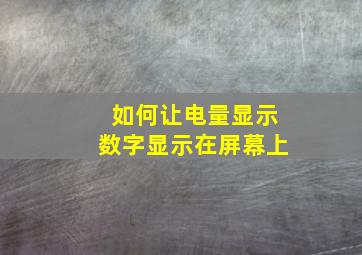 如何让电量显示
数字显示在屏幕上